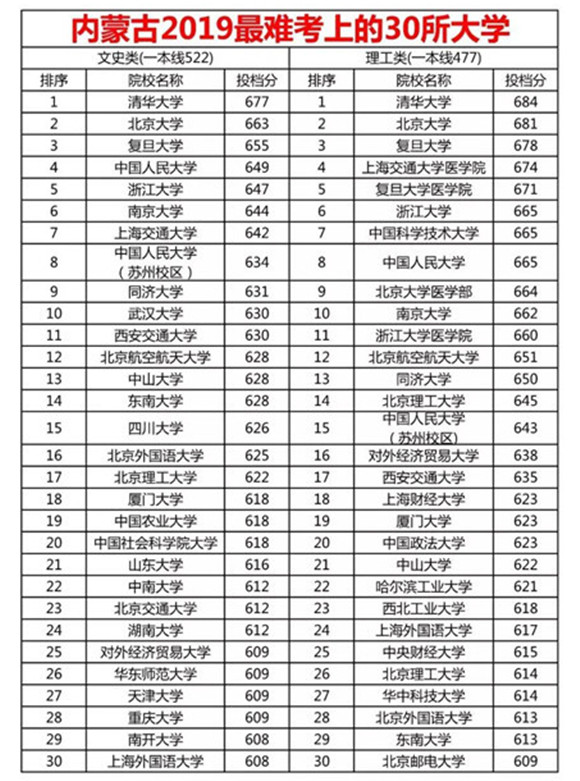 内蒙古2019最难考上的30所大学

| 文史类(一本线522) | | | 理工类(一本线477) | | |
|---|---|---|---|---|---|
| 排序 | 院校名称 | 投档分 | 排序 | 院校名称 | 投档分 |
| 1 | 清华大学 | 677 | 1 | 清华大学 | 684 |
| 2 | 北京大学 | 663 | 2 | 北京大学 | 681 |
| 3 | 复旦大学 | 655 | 3 | 复旦大学 | 678 |
| 4 | 中国人民大学 | 649 | 4 | 上海交通大学医学院 | 674 |
| 5 | 浙江大学 | 647 | 5 | 复旦大学医学院 | 671 |
| 6 | 南京大学 | 644 | 6 | 浙江大学 | 665 |
| 7 | 上海交通大学 | 642 | 7 | 中国科学技术大学 | 665 |
| 8 | 中国人民大学（苏州校区） | 634 | 8 | 中国人民大学 | 665 |
| 9 | 同济大学 | 631 | 9 | 北京大学医学部 | 664 |
| 10 | 武汉大学 | 630 | 10 | 南京大学 | 662 |
| 11 | 西安交通大学 | 630 | 11 | 浙江大学医学院 | 660 |
| 12 | 北京航空航天大学 | 628 | 12 | 北京航空航天大学 | 651 |
| 13 | 中山大学 | 628 | 13 | 同济大学 | 650 |
| 14 | 东南大学 | 628 | 14 | 北京理工大学 | 645 |
| 15 | 四川大学 | 626 | 15 | 中国人民大学（苏州校区） | 643 |
| 16 | 北京外国语大学 | 625 | 16 | 对外经济贸易大学 | 638 |
| 17 | 北京理工大学 | 622 | 17 | 西安交通大学 | 635 |
| 18 | 厦门大学 | 618 | 18 | 上海财经大学 | 623 |
| 19 | 中国农业大学 | 618 | 19 | 厦门大学 | 623 |
| 20 | 中国社会科学院大学 | 618 | 20 | 中国政法大学 | 623 |
| 21 | 山东大学 | 616 | 21 | 中山大学 | 622 |
| 22 | 中南大学 | 612 | 22 | 哈尔滨工业大学 | 621 |
| 23 | 北京交通大学 | 612 | 23 | 西北工业大学 | 618 |
| 24 | 湖南大学 | 612 | 24 | 上海外国语大学 | 617 |
| 25 | 对外经济贸易大学 | 609 | 25 | 中央财经大学 | 615 |
| 26 | 华东师范大学 | 609 | 26 | 北京理工大学 | 614 |
| 27 | 天津大学 | 609 | 27 | 华中科技大学 | 614 |
| 28 | 重庆大学 | 609 | 28 | 北京外国语大学 | 613 |
| 29 | 南开大学 | 608 | 29 | 东南大学 | 613 |
| 30 | 上海外国语大学 | 608 | 30 | 北京邮电大学 | 609 |